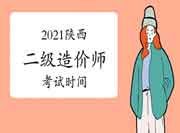 2021陕西
二级造价师
考试时间